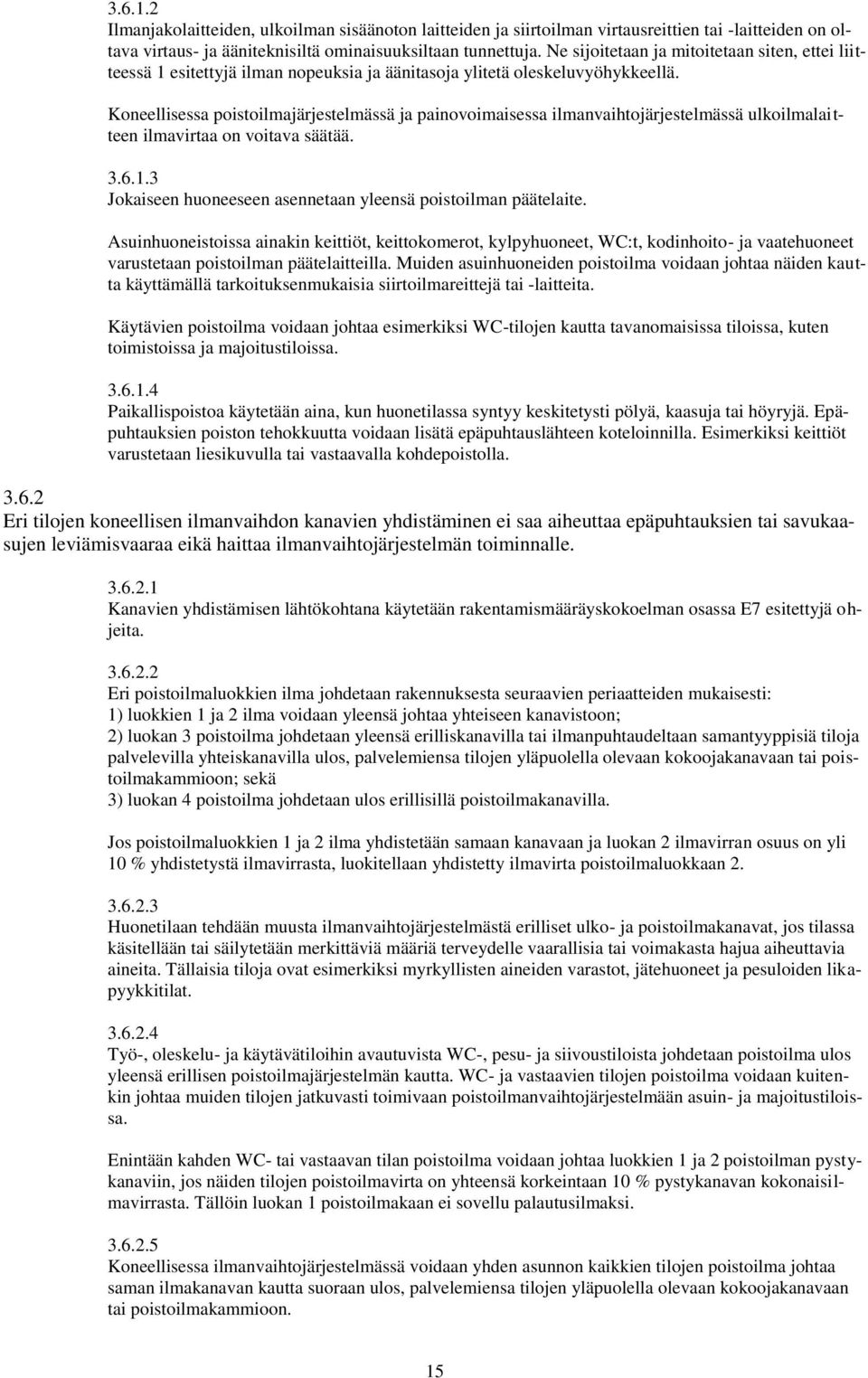 3.6.1.2
Ilmanjakolaitteiden, ulkoilman sisäänoton laitteiden ja siirtoilman virtausreittien tai -laitteiden on oltava virtaus- ja ääniteknisiltä ominaisuuksiltaan tunnettuja. Ne sijoitetaan ja mitoitetaan siten, ettei liitteessä 1 esitettyjä ilman nopeuksia ja äänitasoja ylitetä oleskeluvyöhykkeellä.

Koneellisessa poistoilmajärjestelmässä ja painovoimaisessa ilmanvaihtojärjestelmässä ulkoilmalaitteen ilmavirtaa on voitava säätää.

3.6.1.3
Jokaiseen huoneeseen asennetaan yleensä poistoilman päätelaite.

Asuinhuoneistoissa ainakin keittiöt, keittokomerot, kylpyhuoneet, WC:t, kodinhoito- ja vaatehuoneet varustetaan poistoilman päätelaitteilla. Muiden asuinhuoneiden poistoilma voidaan johtaa näiden kautta käyttämällä tarkoituksenmukaisia siirtoilmareittejä tai -laitteita.

Käytävien poistoilma voidaan johtaa esimerkiksi WC-tilojen kautta tavanomaisissa tiloissa, kuten toimistoissa ja majoitustiloissa.

3.6.1.4
Paikallispoistoa käytetään aina, kun huonetilassa syntyy keskitetysti pölyä, kaasuja tai höyryjä. Epäpuhtauksien poiston tehokkuutta voidaan lisätä epäpuhtauslähteen koteloinnilla. Esimerkiksi keittiöt varustetaan liesikuvulla tai vastaavalla kohdepoistolla.

3.6.2
Eri tilojen koneellisen ilmanvaihdon kanavien yhdistäminen ei saa aiheuttaa epäpuhtauksien tai savukaasujen leviämisvaaraa eikä haittaa ilmanvaihtojärjestelmän toiminnalle.

3.6.2.1
Kanavien yhdistämisen lähtökohtana käytetään rakentamismääräyskokoelman osassa E7 esitettyjä ohjeita.

3.6.2.2
Eri poistoilmaluokkien ilma johdetaan rakennuksesta seuraavien periaatteiden mukaisesti:
1) luokkien 1 ja 2 ilma voidaan yleensä johtaa yhteiseen kanavistoon;
2) luokan 3 poistoilma johdetaan yleensä erilliskanavilla tai ilmanpuhtaudeltaan samantyyppisiä tiloja palvelevilla yhteiskanavilla ulos, palvelemiensa tilojen yläpuolella olevaan kokoojakanavaan tai poistoilmakammioon; sekä
3) luokan 4 poistoilma johdetaan ulos erillisillä poistoilmakanavilla.

Jos poistoilmaluokkien 1 ja 2 ilma yhdistetään samaan kanavaan ja luokan 2 ilmavirran osuus on yli 10 % yhdistetystä ilmavirrasta, luokitellaan yhdistetty ilmavirta poistoilmaluokkaan 2.

3.6.2.3
Huonetilaan tehdään muusta ilmanvaihtojärjestelmästä erilliset ulko- ja poistoilmakanavat, jos tilassa käsitellään tai säilytetään merkittäviä määriä terveydelle vaarallisia tai voimakasta hajua aiheuttavia aineita. Tällaisia tiloja ovat esimerkiksi myrkyllisten aineiden varastot, jätehuoneet ja pesuloiden likapyykkitilat.

3.6.2.4
Työ-, oleskelu- ja käytävätiloihin avautuvista WC-, pesu- ja siivoustiloista johdetaan poistoilma ulos yleensä erillisen poistoilmajärjestelmän kautta. WC- ja vastaavien tilojen poistoilma voidaan kuitenkin johtaa muiden tilojen jatkuvasti toimivaan poistoilmanvaihtojärjestelmään asuin- ja majoitustiloissa.

Enintään kahden WC- tai vastaavan tilan poistoilma voidaan johtaa luokkien 1 ja 2 poistoilman pystykanaviin, jos näiden tilojen poistoilmavirta on yhteensä korkeintaan 10 % pystykanavan kokonaisilmavirrasta. Tällöin luokan 1 poistoilmakaan ei sovellu palautusilmaksi.

3.6.2.5
Koneellisessa ilmanvaihtojärjestelmässä voidaan yhden asunnon kaikkien tilojen poistoilma johtaa saman ilmakanavan kautta suoraan ulos, palvelemiensa tilojen yläpuolella olevaan kokoojakanavaan tai poistoilmakammioon.

15